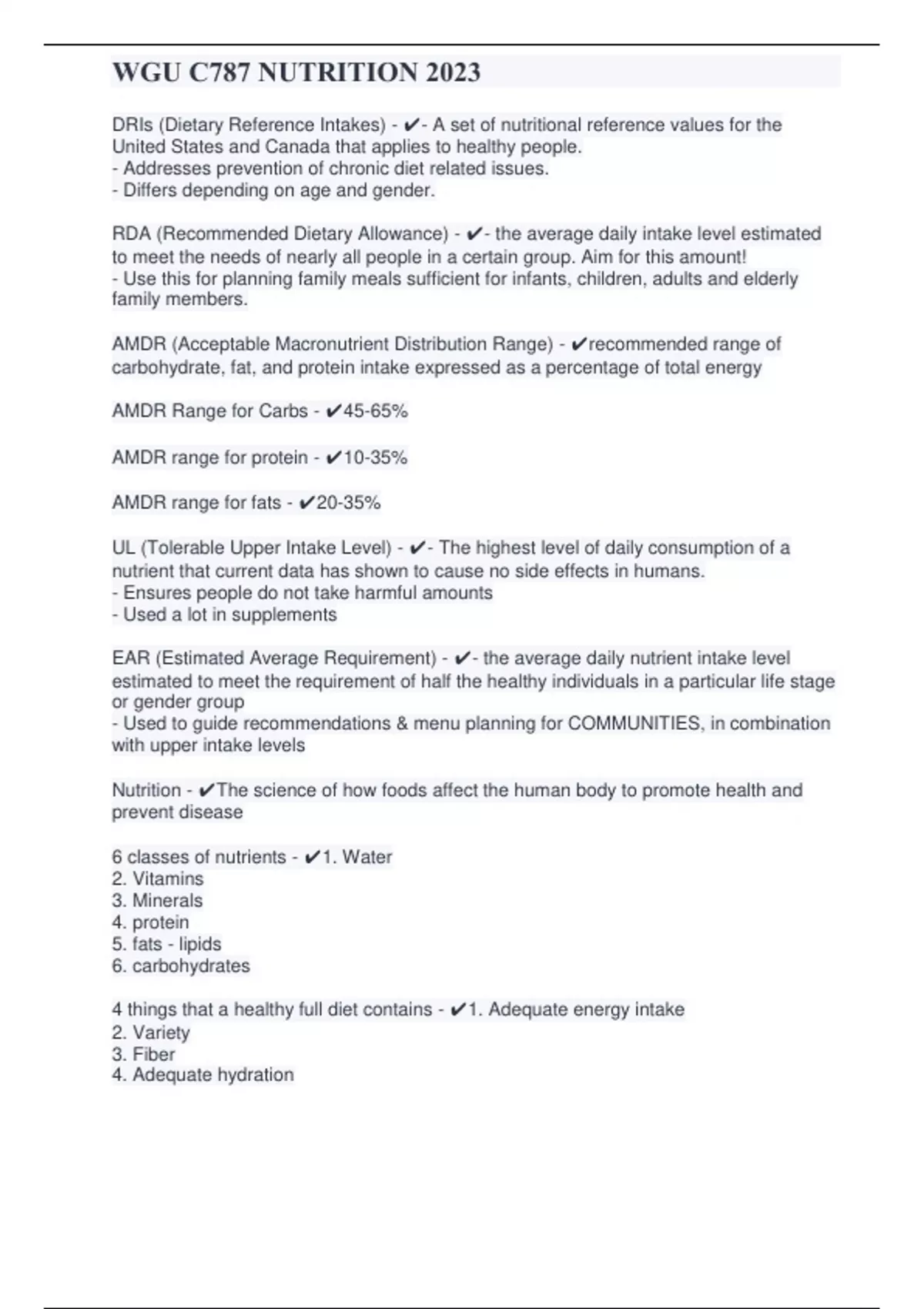 WGU C787 NUTRITION 2023

DRIs (Dietary Reference Intakes) - ✔- A set of nutritional reference values for the United States and Canada that applies to healthy people.
- Addresses prevention of chronic diet related issues.
- Differs depending on age and gender.

RDA (Recommended Dietary Allowance) - ✔- the average daily intake level estimated to meet the needs of nearly all people in a certain group. Aim for this amount!
- Use this for planning family meals sufficient for infants, children, adults and elderly family members.

AMDR (Acceptable Macronutrient Distribution Range) - ✔recommended range of carbohydrate, fat, and protein intake expressed as a percentage of total energy

AMDR Range for Carbs - ✔45-65%

AMDR range for protein - ✔10-35%

AMDR range for fats - ✔20-35%

UL (Tolerable Upper Intake Level) - ✔- The highest level of daily consumption of a nutrient that current data has shown to cause no side effects in humans.
- Ensures people do not take harmful amounts
- Used a lot in supplements

EAR (Estimated Average Requirement) - ✔- the average daily nutrient intake level estimated to meet the requirement of half the healthy individuals in a particular life stage or gender group
- Used to guide recommendations & menu planning for COMMUNITIES, in combination with upper intake levels

Nutrition - ✔The science of how foods affect the human body to promote health and prevent disease

6 classes of nutrients - ✔1. Water
2. Vitamins
3. Minerals
4. protein
5. fats - lipids
6. carbohydrates

4 things that a healthy full diet contains - ✔1. Adequate energy intake
2. Variety
3. Fiber
4. Adequate hydration